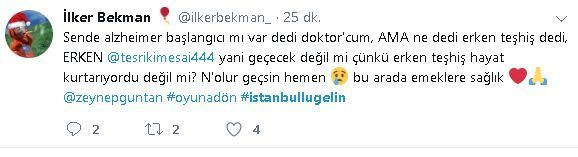 İlker Bekman @ilkerbekman_ · 25 dk.

Sende alzheimer başlangıcı mı var dedi doktor'cum, AMA ne dedi erken teşhiş dedi, ERKEN @tesrikimesai444 yani geçecek değil mi çünkü erken teşhiş hayat kurtarıyordu değil mi? N'olur geçsin hemen 😢 bu arada emeklere sağlık ❤️🙏
@zeynepguntan #oyunadön #istanbullugelin

2 2 4